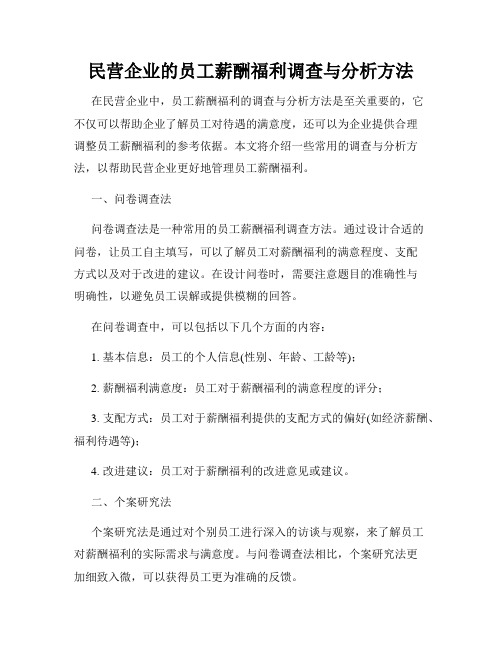 民营企业的员工薪酬福利调查与分析方法

在民营企业中，员工薪酬福利的调查与分析方法是至关重要的，它不仅可以帮助企业了解员工对待遇的满意度，还可以为企业提供合理调整员工薪酬福利的参考依据。本文将介绍一些常用的调查与分析方法，以帮助民营企业更好地管理员工薪酬福利。

一、问卷调查法

问卷调查法是一种常用的员工薪酬福利调查方法。通过设计合适的问卷，让员工自主填写，可以了解员工对薪酬福利的满意程度、支配方式以及对于改进的建议。在设计问卷时，需要注意题目的准确性与明确性，以避免员工误解或提供模糊的回答。

在问卷调查中，可以包括以下几个方面的内容：

1. 基本信息：员工的个人信息(性别、年龄、工龄等)；

2. 薪酬福利满意度：员工对于薪酬福利的满意程度的评分；

3. 支配方式：员工对于薪酬福利提供的支配方式的偏好(如经济薪酬、福利待遇等)；

4. 改进建议：员工对于薪酬福利的改进意见或建议。

二、个案研究法

个案研究法是通过对个别员工进行深入的访谈与观察，来了解员工对薪酬福利的实际需求与满意度。与问卷调查法相比，个案研究法更加细致入微，可以获得员工更为准确的反馈。